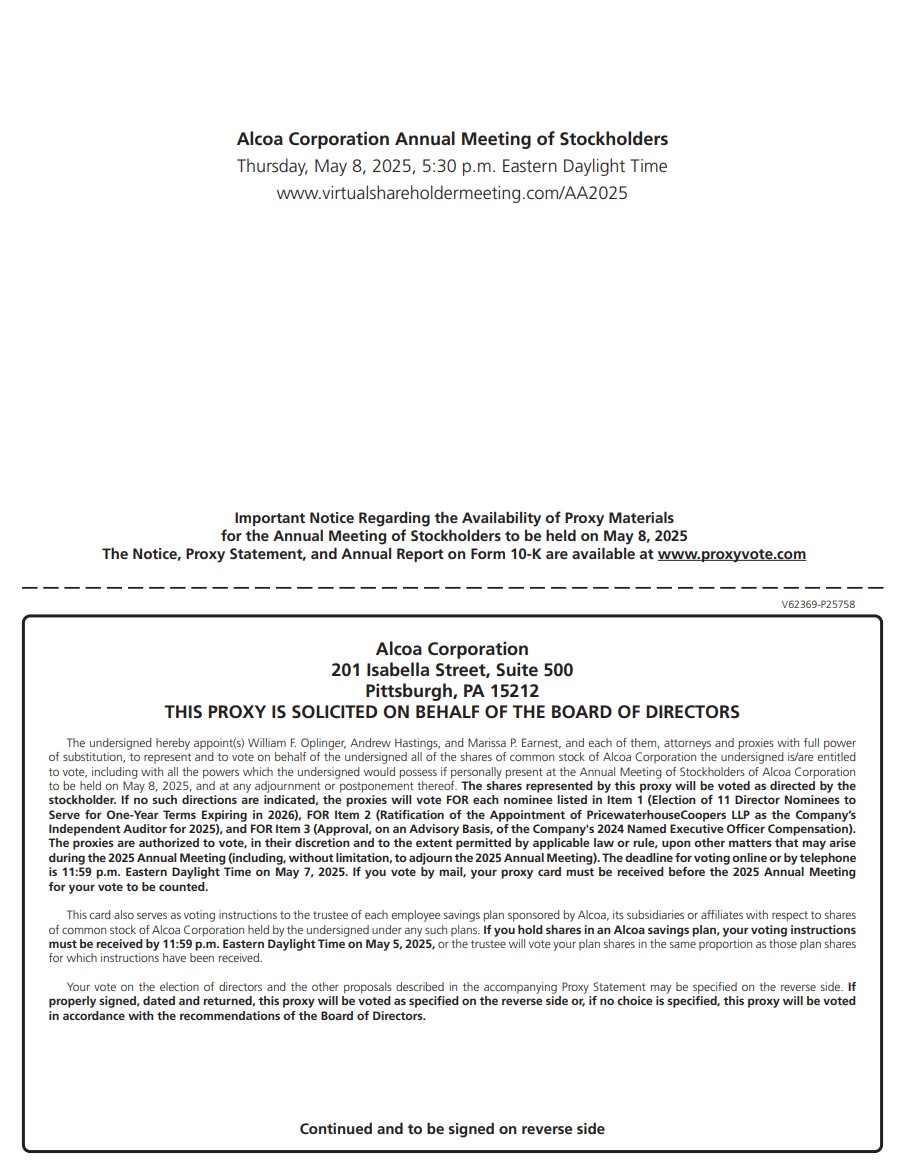 Alcoa Corporation Annual Meeting of Stockholders
Thursday, May 8, 2025, 5:30 p.m. Eastern Daylight Time
www.virtualshareholdermeeting.com/AA2025

Important Notice Regarding the Availability of Proxy Materials
for the Annual Meeting of Stockholders to be held on May 8, 2025
The Notice, Proxy Statement, and Annual Report on Form 10-K are available at www.proxyvote.com

V62369-P25758

Alcoa Corporation
201 Isabella Street, Suite 500
Pittsburgh, PA 15212
THIS PROXY IS SOLICITED ON BEHALF OF THE BOARD OF DIRECTORS

The undersigned hereby appoint(s) William F. Oplinger, Andrew Hastings, and Marissa P. Earnest, and each of them, attorneys and proxies with full power of substitution, to represent and to vote on behalf of the undersigned all of the shares of common stock of Alcoa Corporation the undersigned is/are entitled to vote, including with all the powers which the undersigned would possess if personally present at the Annual Meeting of Stockholders of Alcoa Corporation to be held on May 8, 2025, and at any adjournment or postponement thereof. The shares represented by this proxy will be voted as directed by the stockholder. If no such directions are indicated, the proxies will vote FOR each nominee listed in Item 1 (Election of 11 Director Nominees to Serve for One-Year Terms Expiring in 2026), FOR Item 2 (Ratification of the Appointment of PricewaterhouseCoopers LLP as the Company's Independent Auditor for 2025), and FOR Item 3 (Approval, on an Advisory Basis, of the Company's 2024 Named Executive Officer Compensation). The proxies are authorized to vote, in their discretion and to the extent permitted by applicable law or rule, upon other matters that may arise during the 2025 Annual Meeting (including, without limitation, to adjourn the 2025 Annual Meeting). The deadline for voting online or by telephone is 11:59 p.m. Eastern Daylight Time on May 7, 2025. If you vote by mail, your proxy card must be received before the 2025 Annual Meeting for your vote to be counted.

This card also serves as voting instructions to the trustee of each employee savings plan sponsored by Alcoa, its subsidiaries or affiliates with respect to shares of common stock of Alcoa Corporation held by the undersigned under any such plans. If you hold shares in an Alcoa savings plan, your voting instructions must be received by 11:59 p.m. Eastern Daylight Time on May 5, 2025, or the trustee will vote your plan shares in the same proportion as those plan shares for which instructions have been received.

Your vote on the election of directors and the other proposals described in the accompanying Proxy Statement may be specified on the reverse side. If properly signed, dated and returned, this proxy will be voted as specified on the reverse side or, if no choice is specified, this proxy will be voted in accordance with the recommendations of the Board of Directors.

Continued and to be signed on reverse side